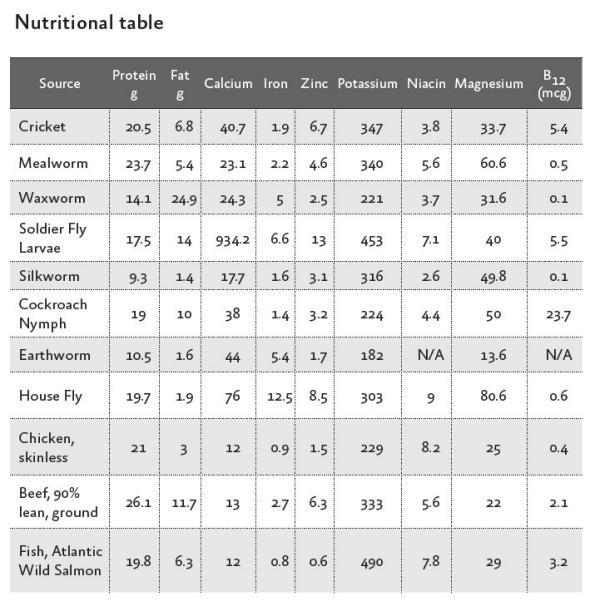 Nutritional table

| Source | Protein g | Fat g | Calcium | Iron | Zinc | Potassium | Niacin | Magnesium | $B_{12}$ (mcg) |
|---|---|---|---|---|---|---|---|---|---|
| Cricket | 20.5 | 6.8 | 40.7 | 1.9 | 6.7 | 347 | 3.8 | 33.7 | 5.4 |
| Mealworm | 23.7 | 5.4 | 23.1 | 2.2 | 4.6 | 340 | 5.6 | 60.6 | 0.5 |
| Waxworm | 14.1 | 24.9 | 24.3 | 5 | 2.5 | 221 | 3.7 | 31.6 | 0.1 |
| Soldier Fly Larvae | 17.5 | 14 | 934.2 | 6.6 | 13 | 453 | 7.1 | 40 | 5.5 |
| Silkworm | 9.3 | 1.4 | 17.7 | 1.6 | 3.1 | 316 | 2.6 | 49.8 | 0.1 |
| Cockroach Nymph | 19 | 10 | 38 | 1.4 | 3.2 | 224 | 4.4 | 50 | 23.7 |
| Earthworm | 10.5 | 1.6 | 44 | 5.4 | 1.7 | 182 | N/A | 13.6 | N/A |
| House Fly | 19.7 | 1.9 | 76 | 12.5 | 8.5 | 303 | 9 | 80.6 | 0.6 |
| Chicken, skinless | 21 | 3 | 12 | 0.9 | 1.5 | 229 | 8.2 | 25 | 0.4 |
| Beef, 90% lean, ground | 26.1 | 11.7 | 13 | 2.7 | 6.3 | 333 | 5.6 | 22 | 2.1 |
| Fish, Atlantic Wild Salmon | 19.8 | 6.3 | 12 | 0.8 | 0.6 | 490 | 7.8 | 29 | 3.2 |